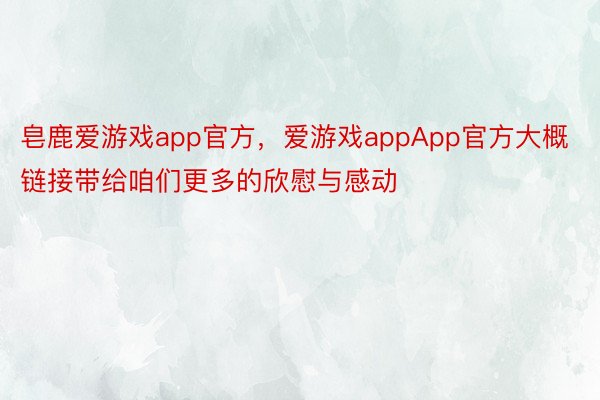 皂鹿爱游戏app官方，爱游戏appApp官方大概链接带给咱们更多的欣慰与感动